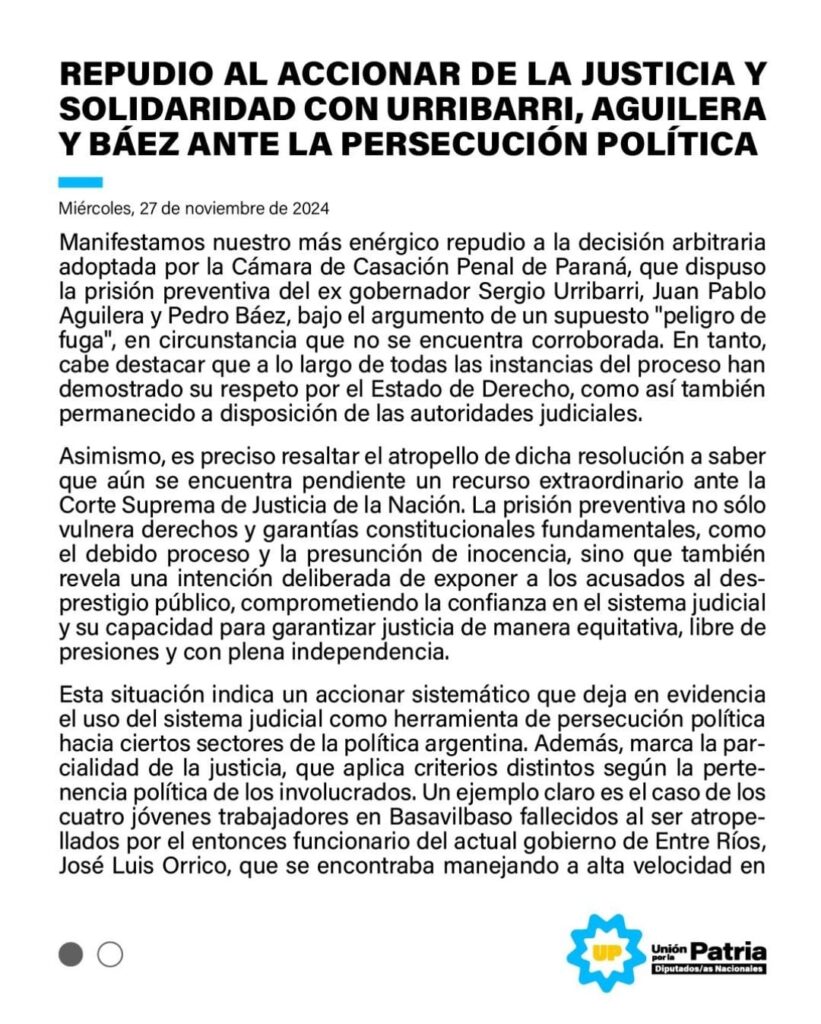 REPUDIO AL ACCIONAR DE LA JUSTICIA Y SOLIDARIDAD CON URRIBARRI, AGUILERA Y BÁEZ ANTE LA PERSECUCIÓN POLÍTICA

Miércoles, 27 de noviembre de 2024

Manifestamos nuestro más enérgico repudio a la decisión arbitraria adoptada por la Cámara de Casación Penal de Paraná, que dispuso la prisión preventiva del ex gobernador Sergio Urribarri, Juan Pablo Aguilera y Pedro Báez, bajo el argumento de un supuesto "peligro de fuga", en circunstancia que no se encuentra corroborada. En tanto, cabe destacar que a lo largo de todas las instancias del proceso han demostrado su respeto por el Estado de Derecho, como así también permanecido a disposición de las autoridades judiciales.

Asimismo, es preciso resaltar el atropello de dicha resolución a saber que aún se encuentra pendiente un recurso extraordinario ante la Corte Suprema de Justicia de la Nación. La prisión preventiva no sólo vulnera derechos y garantías constitucionales fundamentales, como el debido proceso y la presunción de inocencia, sino que también revela una intención deliberada de exponer a los acusados al desprestigio público, comprometiendo la confianza en el sistema judicial y su capacidad para garantizar justicia de manera equitativa, libre de presiones y con plena independencia.

Esta situación indica un accionar sistemático que deja en evidencia el uso del sistema judicial como herramienta de persecución política hacia ciertos sectores de la política argentina. Además, marca la parcialidad de la justicia, que aplica criterios distintos según la pertenencia política de los involucrados. Un ejemplo claro es el caso de los cuatro jóvenes trabajadores en Basavilbaso fallecidos al ser atropellados por el entonces funcionario del actual gobierno de Entre Ríos, José Luis Orrico, que se encontraba manejando a alta velocidad en

UP Unión por la Patria
Diputados/as Nacionales